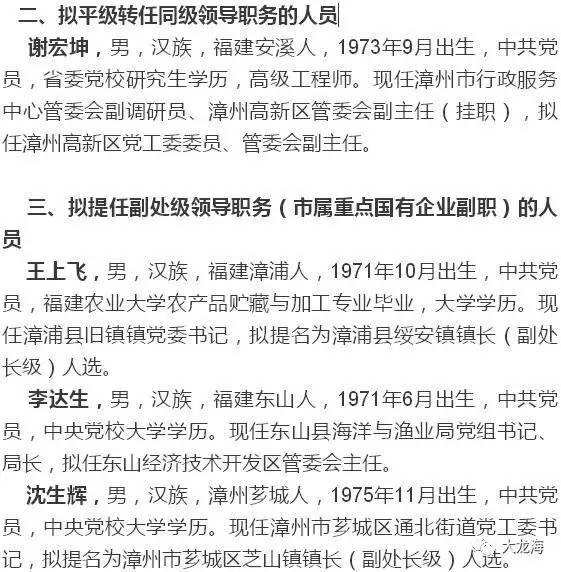 二、拟平级转任同级领导职务的人员

谢宏坤，男，汉族，福建安溪人，1973年9月出生，中共党员，省委党校研究生学历，高级工程师。现任漳州市行政服务中心管委会副调研员、漳州高新区管委会副主任（挂职），拟任漳州高新区党工委委员、管委会副主任。

三、拟提任副处级领导职务（市属重点国有企业副职）的人员

王上飞，男，汉族，福建漳浦人，1971年10月出生，中共党员，福建农业大学农产品贮藏与加工专业毕业，大学学历。现任漳浦县旧镇镇党委书记，拟提名为漳浦县绥安镇镇长（副处长级）人选。

李达生，男，汉族，福建东山人，1971年6月出生，中共党员，中央党校大学学历。现任东山县海洋与渔业局党组书记、局长，拟任东山经济技术开发区管委会主任。

沈生辉，男，汉族，漳州芗城人，1975年11月出生，中共党员，中央党校大学学历。现任漳州市芗城区通北街道党工委书记，拟提名为漳州市芗城区芝山镇镇长（副处长级）人选。

大龙海